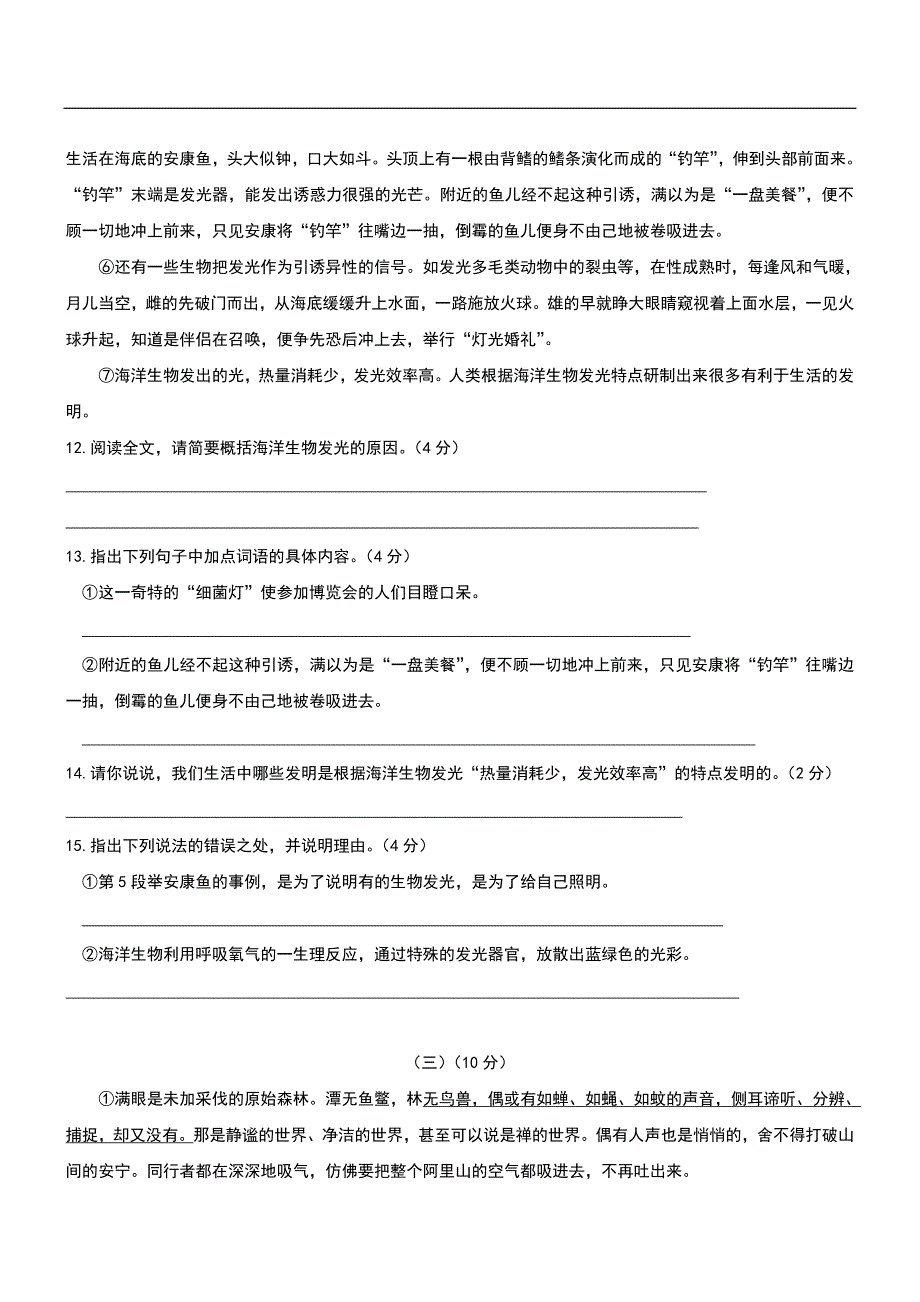 生活在海底的安康鱼，头大似钟，口大如斗。头顶上有一根由背鳍的鳍条演化而成的“钓竿”，伸到头部前面来。“钓竿”末端是发光器，能发出诱惑力很强的光芒。附近的鱼儿经不起这种引诱，满以为是“一盘美餐”，便不顾一切地冲上前来，只见安康将“钓竿”往嘴边一抽，倒霉的鱼儿便身不由己地被卷吸进去。

⑥还有一些生物把发光作为引诱异性的信号。如发光多毛类动物中的裂虫等，在性成熟时，每逢风和气暖，月儿当空，雌的先破门而出，从海底缓缓升上水面，一路施放火球。雄的早就睁大眼睛窥视着上面水层，一见火球升起，知道是伴侣在召唤，便争先恐后冲上去，举行“灯光婚礼”。

⑦海洋生物发出的光，热量消耗少，发光效率高。人类根据海洋生物发光特点研制出来很多有利于生活的发明。

12. 阅读全文，请简要概括海洋生物发光的原因。（4 分）

13. 指出下列句子中加点词语的具体内容。（4 分）

①这一奇特的“细菌灯”使参加博览会的人们目瞪口呆。

②附近的鱼儿经不起这种引诱，满以为是“一盘美餐”，便不顾一切地冲上前来，只见安康将“钓竿”往嘴边一抽，倒霉的鱼儿便身不由己地被卷吸进去。

14. 请你说说，我们生活中哪些发明是根据海洋生物发光“热量消耗少，发光效率高”的特点发明的。（2 分）

15. 指出下列说法的错误之处，并说明理由。（4 分）

①第 5 段举安康鱼的事例，是为了说明有的生物发光，是为了给自己照明。

②海洋生物利用呼吸氧气的一生理反应，通过特殊的发光器官，放散出蓝绿色的光彩。

（三）（10 分）

①满眼是未加采伐的原始森林。潭无鱼鳖，林无鸟兽，偶或有如蝉、如蝇、如蚊的声音，侧耳谛听、分辨、捕捉，却又没有。那是静谧的世界、净洁的世界，甚至可以说是禅的世界。偶有人声也是悄悄的，舍不得打破山间的安宁。同行者都在深深地吸气，仿佛要把整个阿里山的空气都吸进去，不再吐出来。